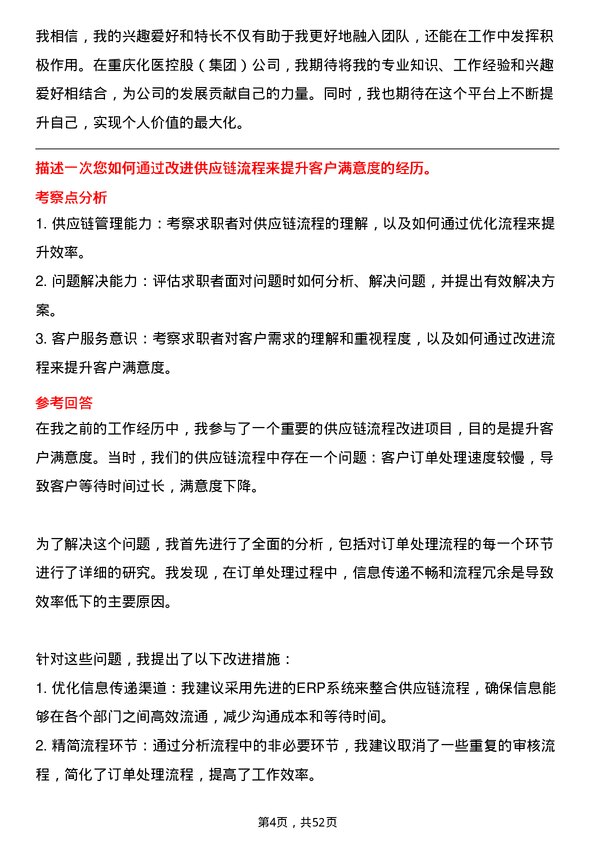 我相信，我的兴趣爱好和特长不仅有助于我更好地融入团队，还能在工作中发挥积极作用。在重庆化医控股（集团）公司，我期待将我的专业知识、工作经验和兴趣爱好相结合，为公司的发展贡献自己的力量。同时，我也期待在这个平台上不断提升自己，实现个人价值的最大化。

描述一次您如何通过改进供应链流程来提升客户满意度的经历。

考察点分析

1. 供应链管理能力：考察求职者对供应链流程的理解，以及如何通过优化流程来提升效率。

2. 问题解决能力：评估求职者面对问题时如何分析、解决问题，并提出有效解决方案。

3. 客户服务意识：考察求职者对客户需求的理解和重视程度，以及如何通过改进流程来提升客户满意度。

参考回答

在我之前的工作经历中，我参与了一个重要的供应链流程改进项目，目的是提升客户满意度。当时，我们的供应链流程中存在一个问题：客户订单处理速度较慢，导致客户等待时间过长，满意度下降。

为了解决这个问题，我首先进行了全面的分析，包括对订单处理流程的每一个环节进行了详细的研究。我发现，在订单处理过程中，信息传递不畅和流程冗余是导致效率低下的主要原因。

针对这些问题，我提出了以下改进措施：

1. 优化信息传递渠道：我建议采用先进的ERP系统来整合供应链流程，确保信息能够在各个部门之间高效流通，减少沟通成本和等待时间。

2. 精简流程环节：通过分析流程中的非必要环节，我建议取消了一些重复的审核流程，简化了订单处理流程，提高了工作效率。

第4页，共52页